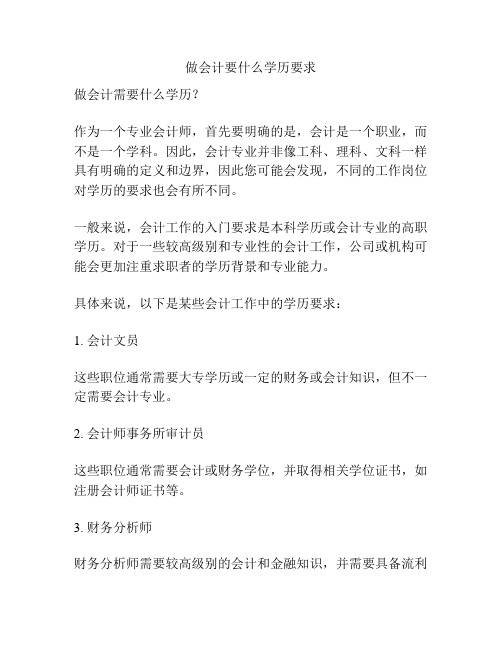 做会计要什么学历要求

做会计需要什么学历？

作为一个专业会计师，首先要明确的是，会计是一个职业，而不是一个学科。因此，会计专业并非像工科、理科、文科一样具有明确的定义和边界，因此您可能会发现，不同的工作岗位对学历的要求也会有所不同。

一般来说，会计工作的入门要求是本科学历或会计专业的高职学历。对于一些较高级别和专业性的会计工作，公司或机构可能会更加注重求职者的学历背景和专业能力。

具体来说，以下是某些会计工作中的学历要求：

1. 会计文员

这些职位通常需要大专学历或一定的财务或会计知识，但不一定需要会计专业。

2. 会计师事务所审计员

这些职位通常需要会计或财务学位，并取得相关学位证书，如注册会计师证书等。

3. 财务分析师

财务分析师需要较高级别的会计和金融知识，并需要具备流利